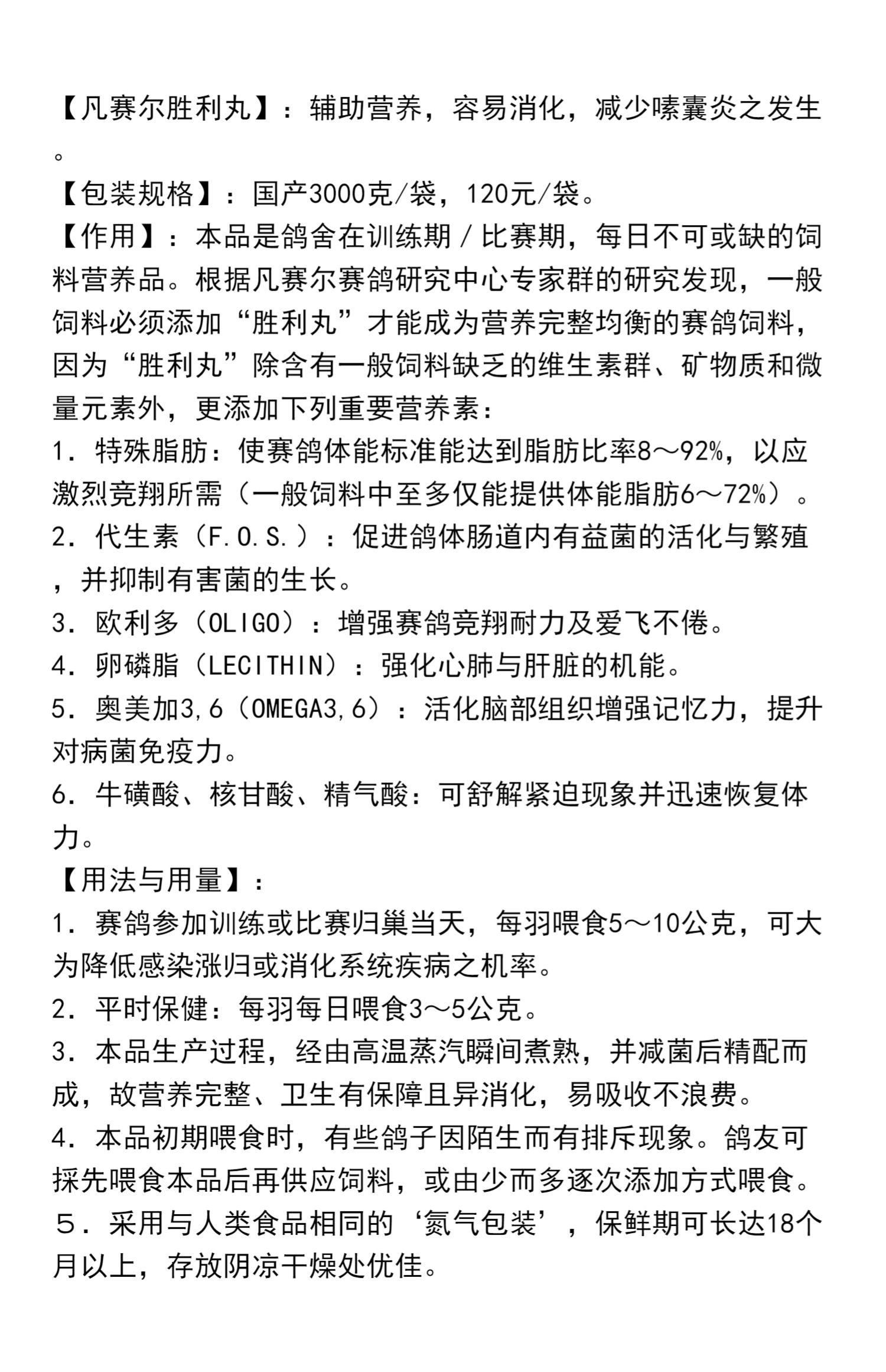 【凡赛尔胜利丸】：辅助营养，容易消化，减少嗉囊炎之发生。

【包装规格】：国产3000克/袋，120元/袋。

【作用】：本品是鸽舍在训练期／比赛期，每日不可或缺的饲料营养品。根据凡赛尔赛鸽研究中心专家群的研究发现，一般饲料必须添加“胜利丸”才能成为营养完整均衡的赛鸽饲料，因为“胜利丸”除含有一般饲料缺乏的维生素群、矿物质和微量元素外，更添加下列重要营养素：

1．特殊脂肪：使赛鸽体能标准能达到脂肪比率8～92%，以应激烈竞翔所需（一般饲料中至多仅能提供体能脂肪6～72%）。

2．代生素（F.O.S.）：促进鸽体肠道内有益菌的活化与繁殖，并抑制有害菌的生长。

3．欧利多（OLIGO）：增强赛鸽竞翔耐力及爱飞不倦。

4．卵磷脂（LECITHIN）：强化心肺与肝脏的机能。

5．奥美加3,6（OMEGA3,6）：活化脑部组织增强记忆力，提升对病菌免疫力。

6．牛磺酸、核甘酸、精气酸：可舒解紧迫现象并迅速恢复体力。

【用法与用量】：

1．赛鸽参加训练或比赛归巢当天，每羽喂食5～10公克，可大为降低感染涨归或消化系统疾病之机率。

2．平时保健：每羽每日喂食3～5公克。

3．本品生产过程，经由高温蒸汽瞬间煮熟，并减菌后精配而成，故营养完整、卫生有保障且异消化，易吸收不浪费。

4．本品初期喂食时，有些鸽子因陌生而有排斥现象。鸽友可採先喂食本品后再供应饲料，或由少而多逐次添加方式喂食。

５．采用与人类食品相同的‘氮气包装’，保鲜期可长达18个月以上，存放阴凉干燥处优佳。